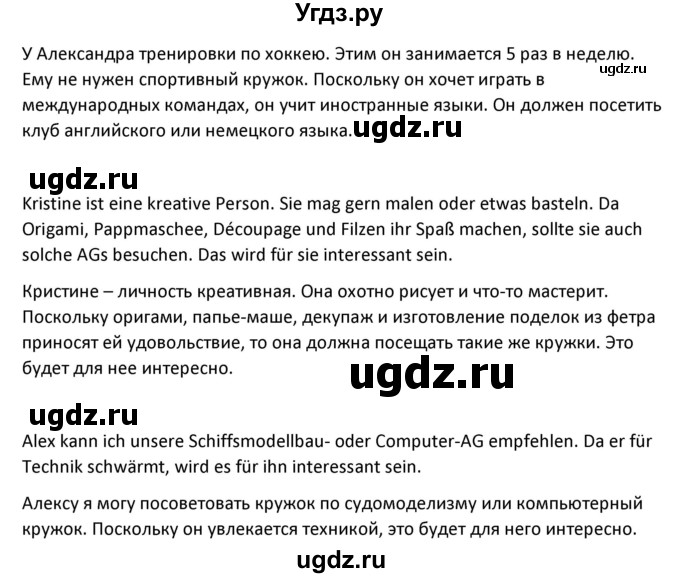 Угдз.ру

У Александра тренировки по хоккею. Этим он занимается 5 раз в неделю. Ему не нужен спортивный кружок. Поскольку он хочет играть в международных командах, он учит иностранные языки. Он должен посетить клуб английского или немецкого языка.

ugdz.ru

ugdz.ru

ugdz.ru

Kristine ist eine kreative Person. Sie mag gern malen oder etwas basteln. Da Origami, Pappmaschee, Découpage und Filzen ihr Spaß machen, sollte sie auch solche AGs besuchen. Das wird für sie interessant sein.

Кристине – личность креативная. Она охотно рисует и что-то мастерит. Поскольку оригами, папье-маше, декупаж и изготовление поделок из фетра приносят ей удовольствие, то она должна посещать такие же кружки. Это будет для нее интересно.

ugdz.ru

ugdz.ru

Alex kann ich unsere Schiffsmodellbau- oder Computer-AG empfehlen. Da er für Technik schwärmt, wird es für ihn interessant sein.

Алексу я могу посоветовать кружок по судомоделизму или компьютерный кружок. Поскольку он увлекается техникой, это будет для него интересно.

ugdz.ru